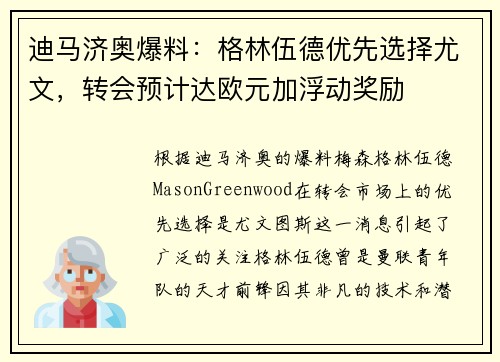 迪马济奥爆料：格林伍德优先选择尤文，转会预计达欧元加浮动奖励

根据迪马济奥的爆料梅森格林伍德MasonGreenwood在转会市场上的优先选择是尤文图斯这一消息引起了广泛的关注格林伍德曾是曼联青年队的天才前锋因其非凡的技术和潜